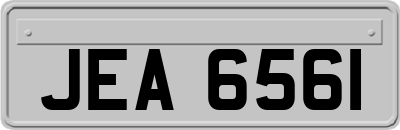 JEA 6561